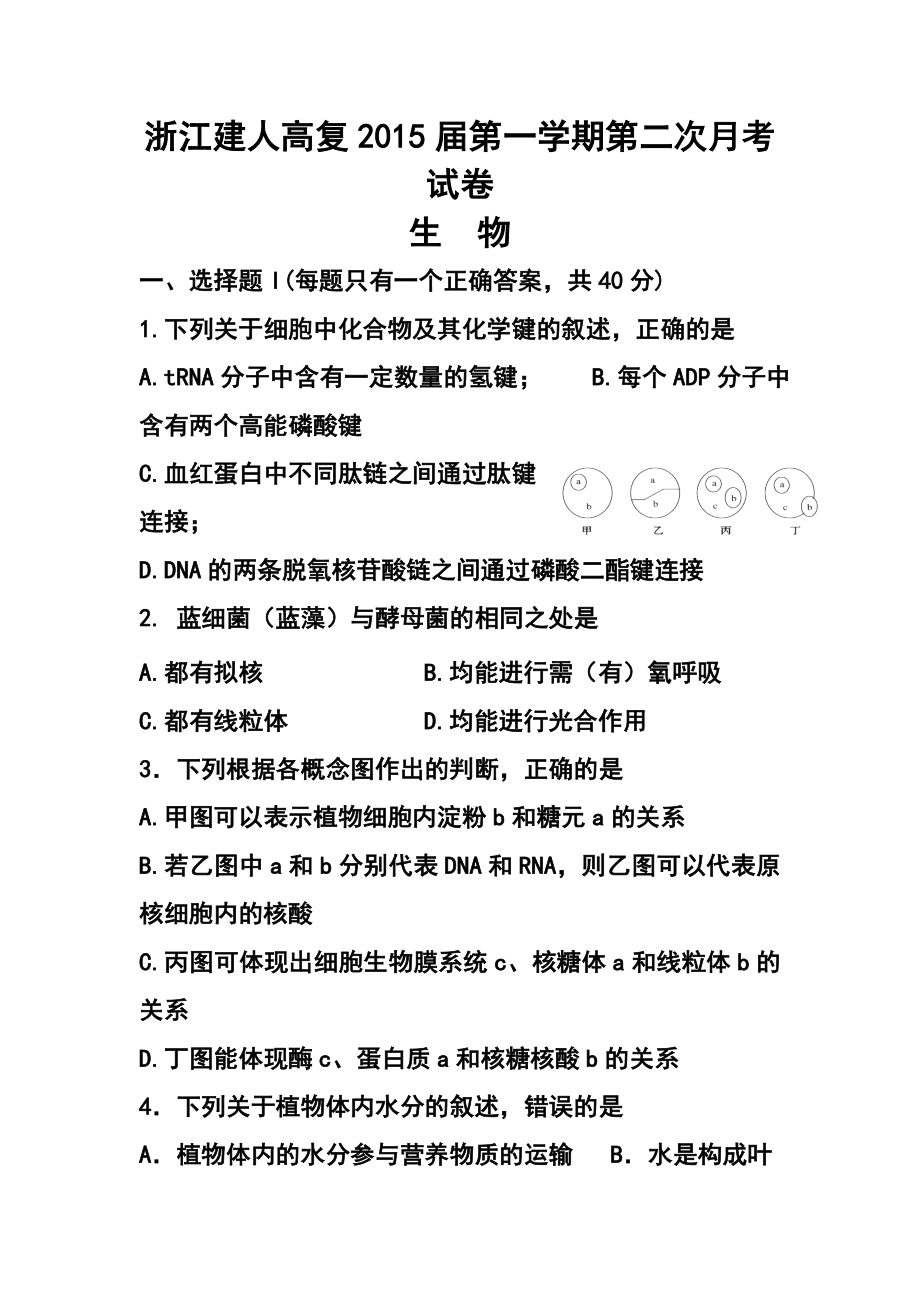 浙江建人高复2015届第一学期第二次月考试卷

生　物

一、选择题Ⅰ(每题只有一个正确答案，共40分)

1.下列关于细胞中化合物及其化学键的叙述，正确的是

A.tRNA分子中含有一定数量的氢键；　　B.每个ADP分子中含有两个高能磷酸键

C.血红蛋白中不同肽链之间通过肽键连接；

a b 甲　a b 乙　a c b 丙　a c b 丁

D.DNA的两条脱氧核苷酸链之间通过磷酸二酯键连接

2. 蓝细菌（蓝藻）与酵母菌的相同之处是

A.都有拟核　　　　　　　B.均能进行需（有）氧呼吸

C.都有线粒体　　　　　　D.均能进行光合作用

3．下列根据各概念图作出的判断，正确的是

A.甲图可以表示植物细胞内淀粉b和糖元a的关系

B.若乙图中a和b分别代表DNA和RNA，则乙图可以代表原核细胞内的核酸

C.丙图可体现出细胞生物膜系统c、核糖体a和线粒体b的关系

D.丁图能体现酶c、蛋白质a和核糖核酸b的关系

4．下列关于植物体内水分的叙述，错误的是

A．植物体内的水分参与营养物质的运输　B．水是构成叶